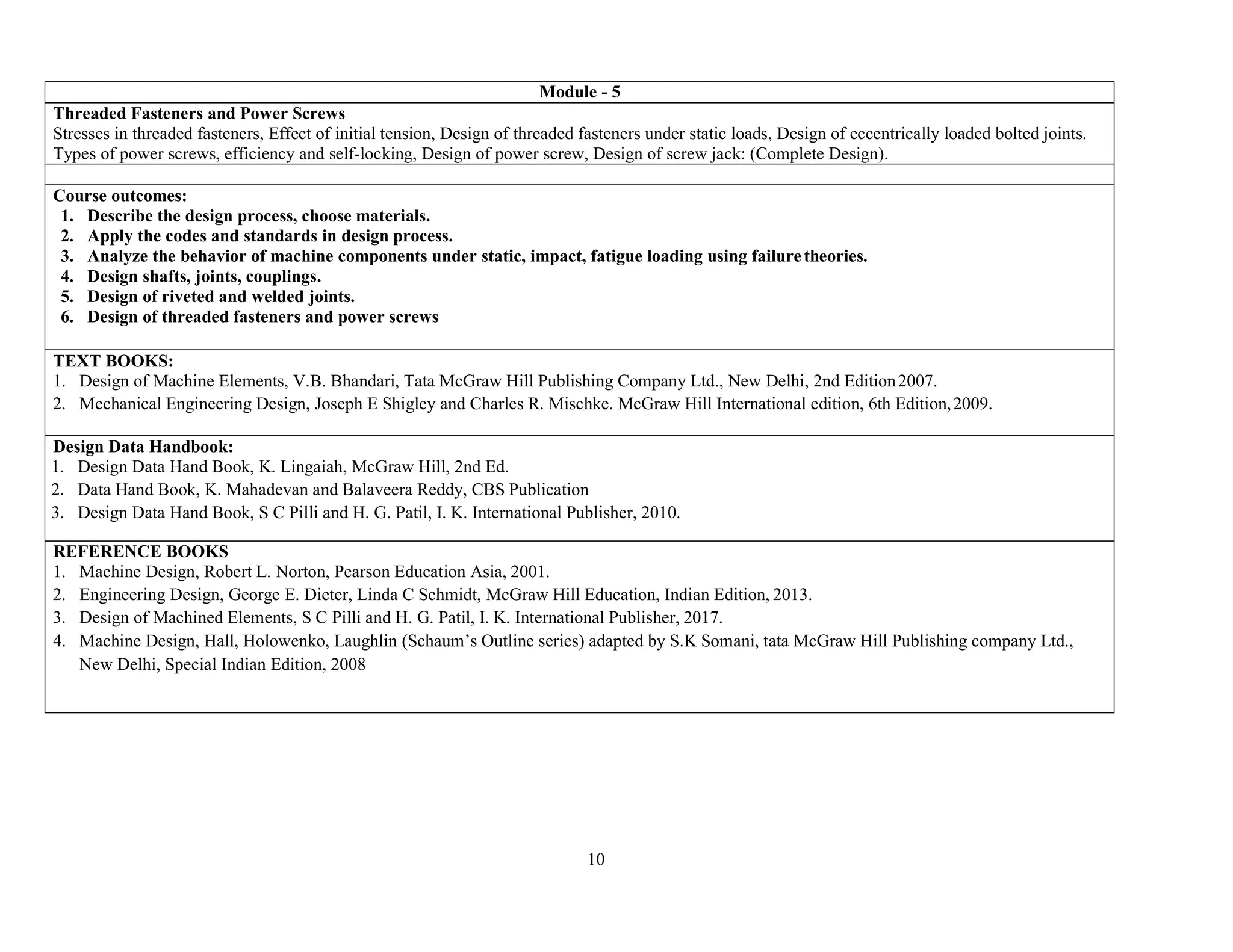 Module - 5

Threaded Fasteners and Power Screws
Stresses in threaded fasteners, Effect of initial tension, Design of threaded fasteners under static loads, Design of eccentrically loaded bolted joints. Types of power screws, efficiency and self-locking, Design of power screw, Design of screw jack: (Complete Design).

Course outcomes:
1. Describe the design process, choose materials.
2. Apply the codes and standards in design process.
3. Analyze the behavior of machine components under static, impact, fatigue loading using failure theories.
4. Design shafts, joints, couplings.
5. Design of riveted and welded joints.
6. Design of threaded fasteners and power screws

TEXT BOOKS:
1. Design of Machine Elements, V.B. Bhandari, Tata McGraw Hill Publishing Company Ltd., New Delhi, 2nd Edition 2007.
2. Mechanical Engineering Design, Joseph E Shigley and Charles R. Mischke. McGraw Hill International edition, 6th Edition, 2009.

Design Data Handbook:
1. Design Data Hand Book, K. Lingaiah, McGraw Hill, 2nd Ed.
2. Data Hand Book, K. Mahadevan and Balaveera Reddy, CBS Publication
3. Design Data Hand Book, S C Pilli and H. G. Patil, I. K. International Publisher, 2010.

REFERENCE BOOKS
1. Machine Design, Robert L. Norton, Pearson Education Asia, 2001.
2. Engineering Design, George E. Dieter, Linda C Schmidt, McGraw Hill Education, Indian Edition, 2013.
3. Design of Machined Elements, S C Pilli and H. G. Patil, I. K. International Publisher, 2017.
4. Machine Design, Hall, Holowenko, Laughlin (Schaum’s Outline series) adapted by S.K Somani, tata McGraw Hill Publishing company Ltd., New Delhi, Special Indian Edition, 2008

10